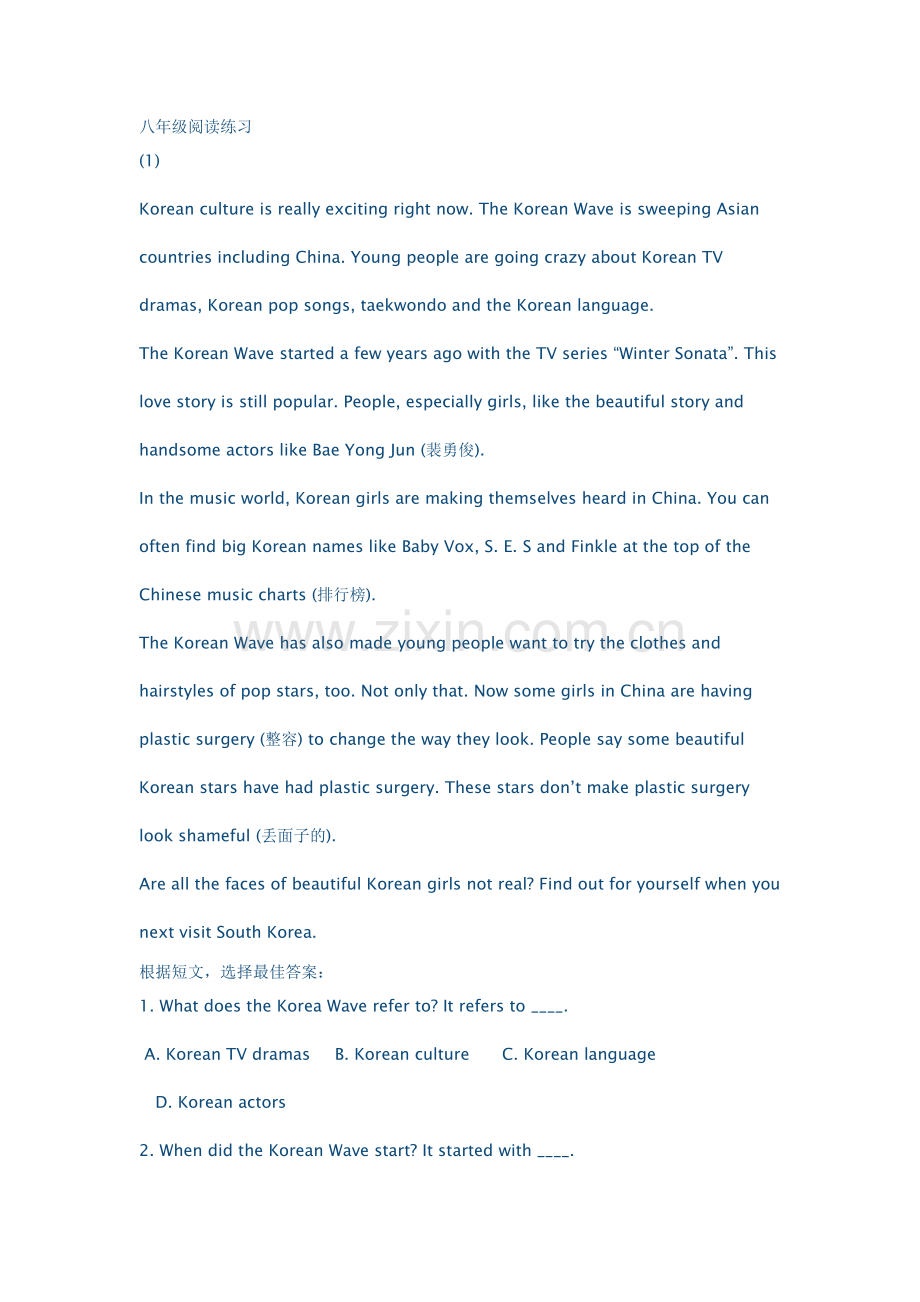 八年级阅读练习
(1)

Korean culture is really exciting right now. The Korean Wave is sweeping Asian countries including China. Young people are going crazy about Korean TV dramas, Korean pop songs, taekwondo and the Korean language.

The Korean Wave started a few years ago with the TV series "Winter Sonata". This love story is still popular. People, especially girls, like the beautiful story and handsome actors like Bae Yong Jun (裴勇俊).

In the music world, Korean girls are making themselves heard in China. You can often find big Korean names like Baby Vox, S. E. S and Finkle at the top of the Chinese music charts (排行榜).

The Korean Wave has also made young people want to try the clothes and hairstyles of pop stars, too. Not only that. Now some girls in China are having plastic surgery (整容) to change the way they look. People say some beautiful Korean stars have had plastic surgery. These stars don't make plastic surgery look shameful (丢面子的).

Are all the faces of beautiful Korean girls not real? Find out for yourself when you next visit South Korea.

根据短文，选择最佳答案：

1. What does the Korea Wave refer to? It refers to ____.

A. Korean TV dramas  B. Korean culture  C. Korean language

D. Korean actors

2. When did the Korean Wave start? It started with ____.

www.zixin.com.cn